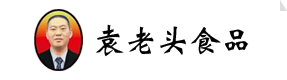 袁老头食品